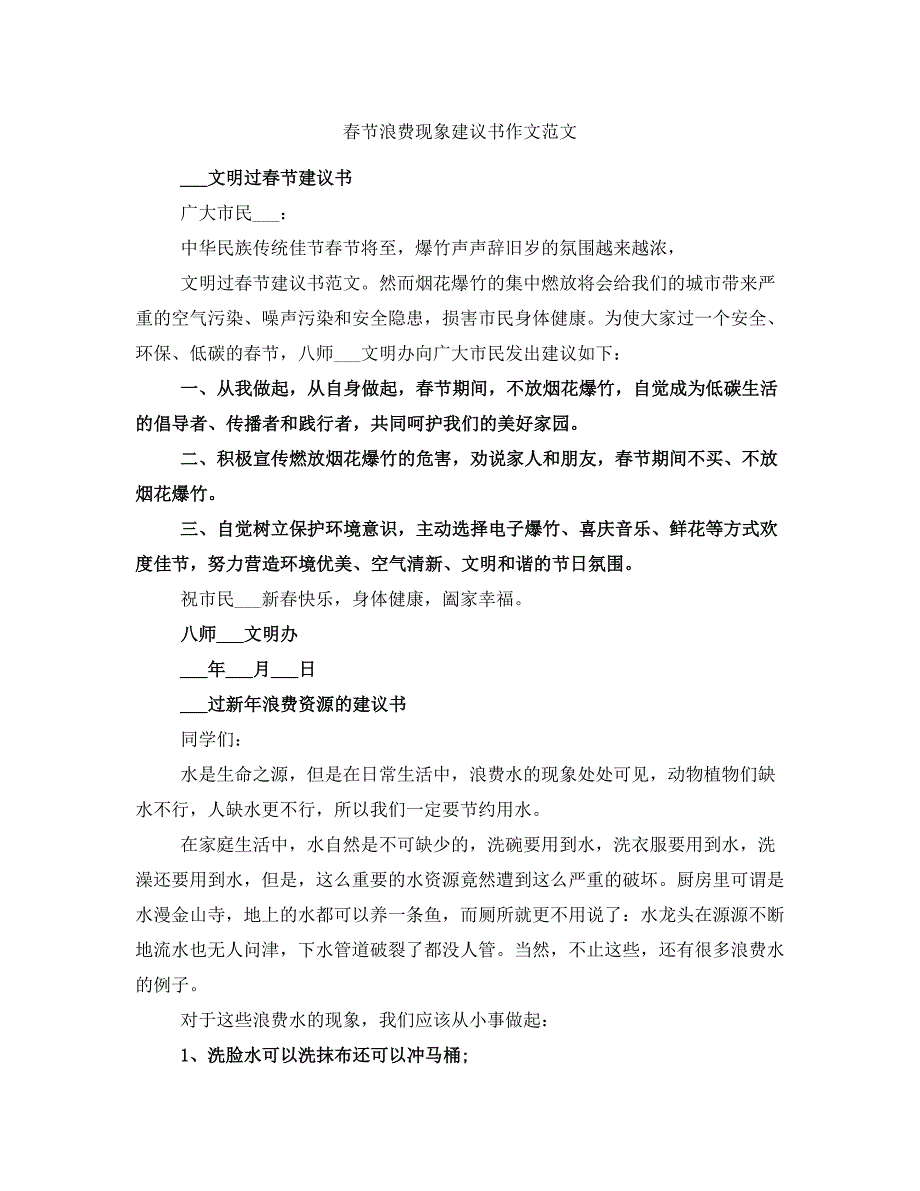 春节浪费现象建议书作文范文

___文明过春节建议书

广大市民___：

中华民族传统佳节春节将至，爆竹声声辞旧岁的氛围越来越浓，

文明过春节建议书范文。然而烟花爆竹的集中燃放将会给我们的城市带来严重的空气污染、噪声污染和安全隐患，损害市民身体健康。为使大家过一个安全、环保、低碳的春节，八师___文明办向广大市民发出建议如下：

一、从我做起，从自身做起，春节期间，不放烟花爆竹，自觉成为低碳生活的倡导者、传播者和践行者，共同呵护我们的美好家园。

二、积极宣传燃放烟花爆竹的危害，劝说家人和朋友，春节期间不买、不放烟花爆竹。

三、自觉树立保护环境意识，主动选择电子爆竹、喜庆音乐、鲜花等方式欢度佳节，努力营造环境优美、空气清新、文明和谐的节日氛围。

祝市民___新春快乐，身体健康，阖家幸福。

八师___文明办

___年___月___日

___过新年浪费资源的建议书

同学们：

水是生命之源，但是在日常生活中，浪费水的现象处处可见，动物植物们缺水不行，人缺水更不行，所以我们一定要节约用水。

在家庭生活中，水自然是不可缺少的，洗碗要用到水，洗衣服要用到水，洗澡还要用到水，但是，这么重要的水资源竟然遭到这么严重的破坏。厨房里可谓是水漫金山寺，地上的水都可以养一条鱼，而厕所就更不用说了：水龙头在源源不断地流水也无人问津，下水管道破裂了都没人管。当然，不止这些，还有很多浪费水的例子。

对于这些浪费水的现象，我们应该从小事做起：

1、洗脸水可以洗抹布还可以冲马桶；